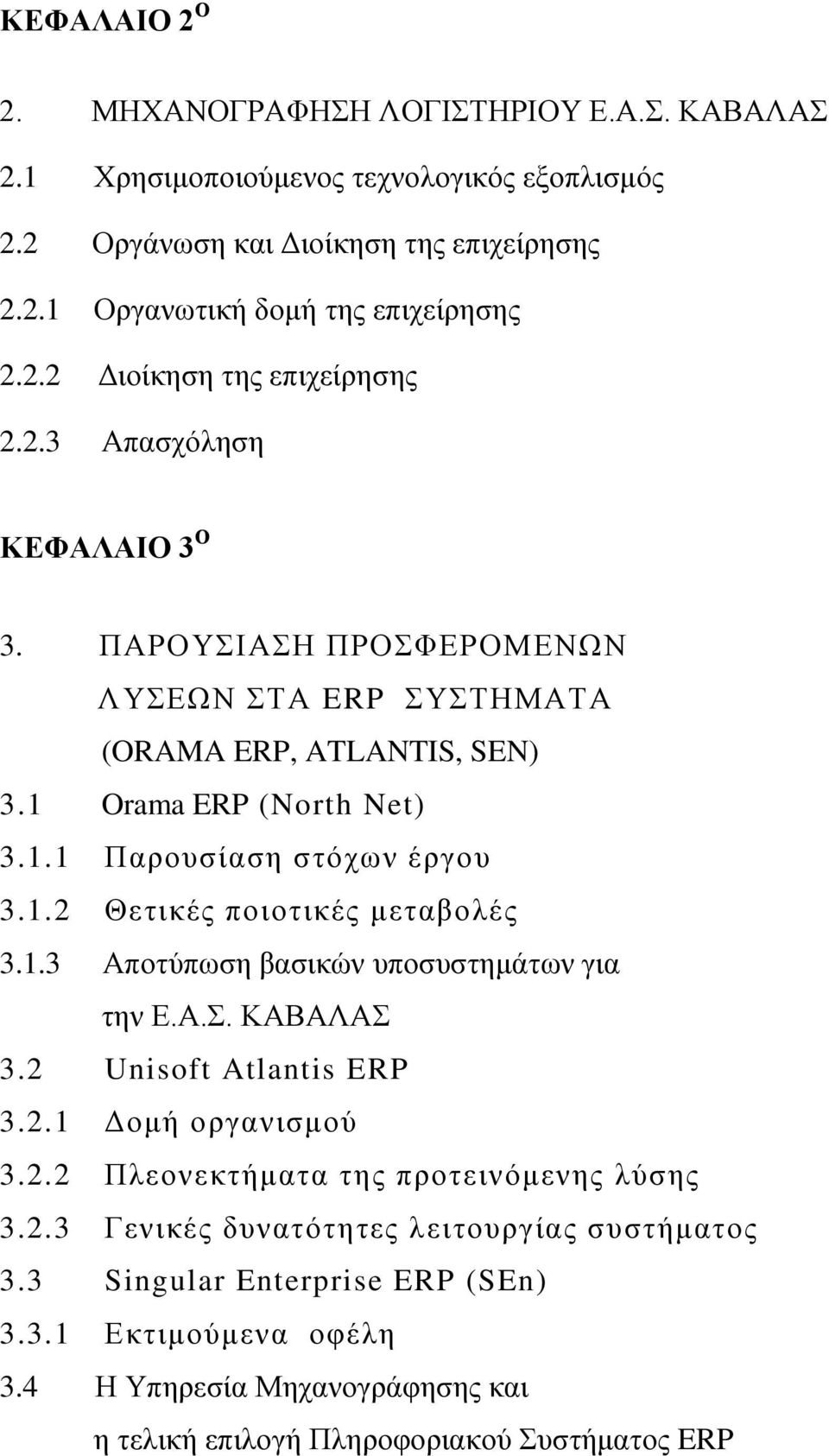 ΚΕΦΑΛΑΙΟ 2$^{ο}$

2. ΜΗΧΑΝΟΓΡΑΦΗΣΗ ΛΟΓΙΣΤΗΡΙΟΥ Ε.Α.Σ. ΚΑΒΑΛΑΣ

2.1 Χρησιμοποιούμενος τεχνολογικός εξοπλισμός

2.2 Οργάνωση και Διοίκηση της επιχείρησης

2.2.1 Οργανωτική δομή της επιχείρησης

2.2.2 Διοίκηση της επιχείρησης

2.2.3 Απασχόληση

ΚΕΦΑΛΑΙΟ 3$^{ο}$

3. ΠΑΡΟΥΣΙΑΣΗ ΠΡΟΣΦΕΡΟΜΕΝΩΝ ΛΥΣΕΩΝ ΣΤΑ ERP ΣΥΣΤΗΜΑΤΑ (ORAMA ERP, ATLANTIS, SEN)

3.1 Orama ERP (North Net)

3.1.1 Παρουσίαση στόχων έργου

3.1.2 Θετικές ποιοτικές μεταβολές

3.1.3 Αποτύπωση βασικών υποσυστημάτων για την Ε.Α.Σ. ΚΑΒΑΛΑΣ

3.2 Unisoft Atlantis ERP

3.2.1 Δομή οργανισμού

3.2.2 Πλεονεκτήματα της προτεινόμενης λύσης

3.2.3 Γενικές δυνατότητες λειτουργίας συστήματος

3.3 Singular Enterprise ERP (SEn)

3.3.1 Εκτιμούμενα οφέλη

3.4 Η Υπηρεσία Μηχανογράφησης και η τελική επιλογή Πληροφοριακού Συστήματος ERP